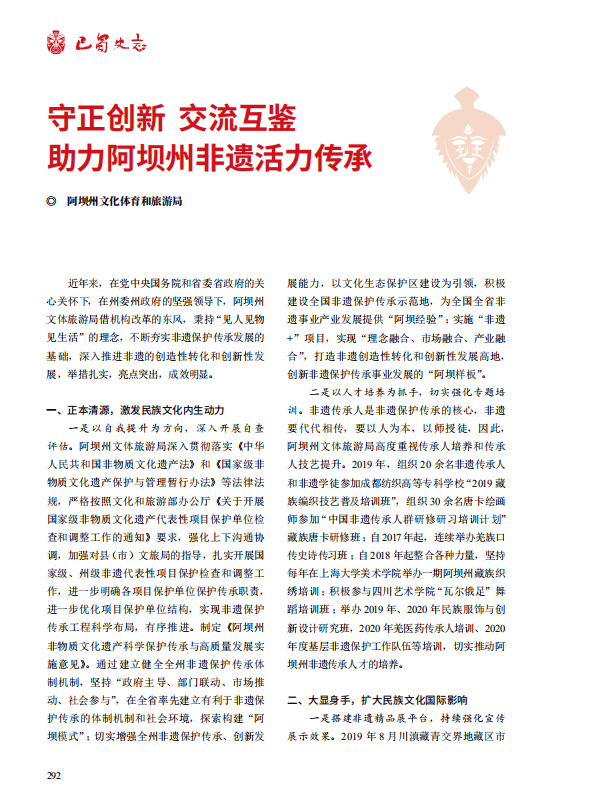 巴蜀史志

守正创新 交流互鉴
助力阿坝州非遗活力传承

◎ 阿坝州文化体育和旅游局

近年来，在党中央国务院和省委省政府的关心关怀下，在州委州政府的坚强领导下，阿坝州文体旅游局借机构改革的东风，秉持“见人见物见生活”的理念，不断夯实非遗保护传承发展的基础，深入推进非遗的创造性转化和创新性发展，举措扎实，亮点突出，成效明显。

一、正本清源，激发民族文化内生动力

一是以自我提升为方向，深入开展自查评估。阿坝州文体旅游局深入贯彻落实《中华人民共和国非物质文化遗产法》和《国家级非物质文化遗产保护与管理暂行办法》等法律法规，严格按照文化和旅游部办公厅《关于开展国家级非物质文化遗产代表性项目保护单位检查和调整工作的通知》要求，强化上下沟通协调，加强对县（市）文旅局的指导，扎实开展国家级、州级非遗代表性项目保护检查和调整工作，进一步明确各项目保护单位保护传承职责，进一步优化项目保护单位结构，实现非遗保护传承工程科学布局，有序推进。制定《阿坝州非物质文化遗产科学保护传承与高质量发展实施意见》。通过建立健全全州非遗保护传承体制机制，坚持“政府主导、部门联动、市场推动、社会参与”，在全省率先建立有利于非遗保护传承的体制机制和社会环境，探索构建“阿坝模式”；切实增强全州非遗保护传承、创新发展能力，以文化生态保护区建设为引领，积极建设全国非遗保护传承示范地，为全国全省非遗事业产业发展提供“阿坝经验”；实施“非遗+”项目，实现“理念融合、市场融合、产业融合”，打造非遗创造性转化和创新性发展高地，创新非遗保护传承事业发展的“阿坝样板”。

二是以人才培养为抓手，切实强化专题培训。非遗传承人是非遗保护传承的核心，非遗要代代相传，要以人为本，以师授徒，因此，阿坝州文体旅游局高度重视传承人培养和传承人技艺提升。2019年，组织20余名非遗传承人和非遗学徒参加成都纺织高等专科学校“2019藏族编织技艺普及培训班”，组织30余名唐卡绘画师参加“中国非遗传承人群研修研习培训计划”藏族唐卡研修班；自2017年起，连续举办羌族口传史诗传习班；自2018年起整合各种力量，坚持每年在上海大学美术学院举办一期阿坝州藏族织绣培训；积极参与四川艺术学院“瓦尔俄足”舞蹈培训班；举办2019年、2020年民族服饰与创新设计研究班，2020年羌医药传承人培训、2020年度基层非遗保护工作队伍等培训，切实推动阿坝州非遗传承人才的培养。

二、大显身手，扩大民族文化国际影响

一是搭建非遗精品展平台，持续强化宣传展示效果。2019年8月川滇藏青交界地藏区市

292